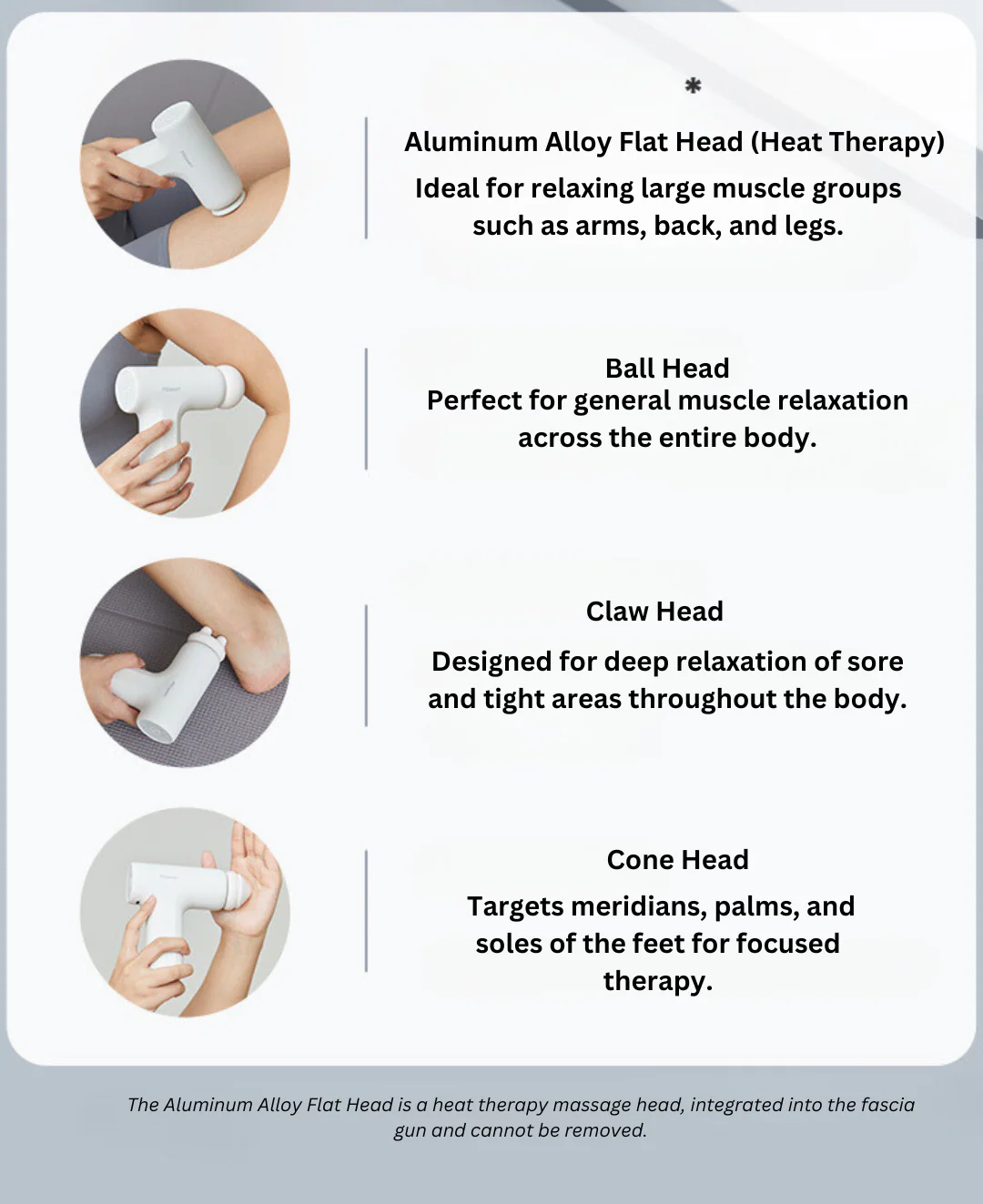 *

Aluminum Alloy Flat Head (Heat Therapy)

Ideal for relaxing large muscle groups such as arms, back, and legs.

Ball Head

Perfect for general muscle relaxation across the entire body.

Claw Head

Designed for deep relaxation of sore and tight areas throughout the body.

Cone Head

Targets meridians, palms, and soles of the feet for focused therapy.

The Aluminum Alloy Flat Head is a heat therapy massage head, integrated into the fascia gun and cannot be removed.